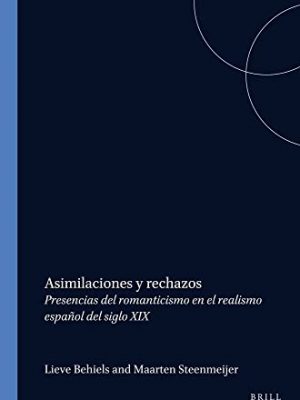 Asimilaciones y rechazos
Presencias del romanticismo en el realismo español del siglo XIX

Lieve Behiels and Maarten Steenmeijer

BRILL